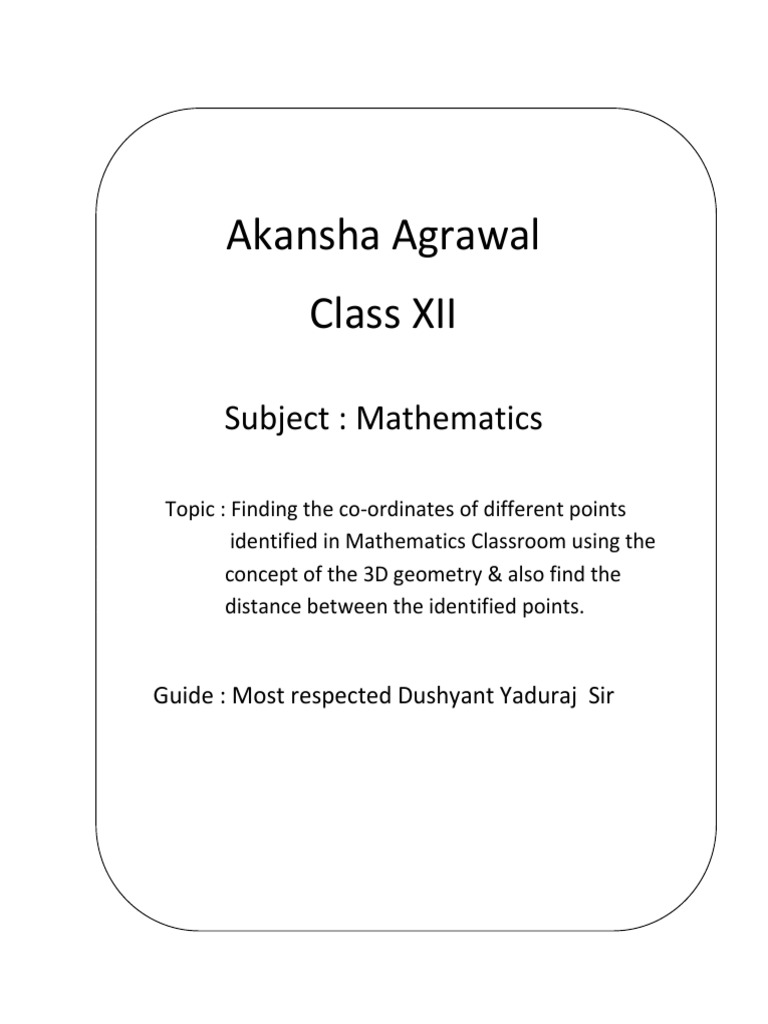 Akansha Agrawal

Class XII

Subject : Mathematics

Topic : Finding the co-ordinates of different points identified in Mathematics Classroom using the concept of the 3D geometry & also find the distance between the identified points.

Guide : Most respected Dushyant Yaduraj Sir